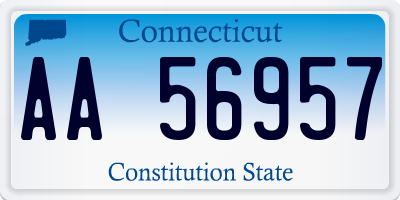 Connecticut

AA 56957

Constitution State